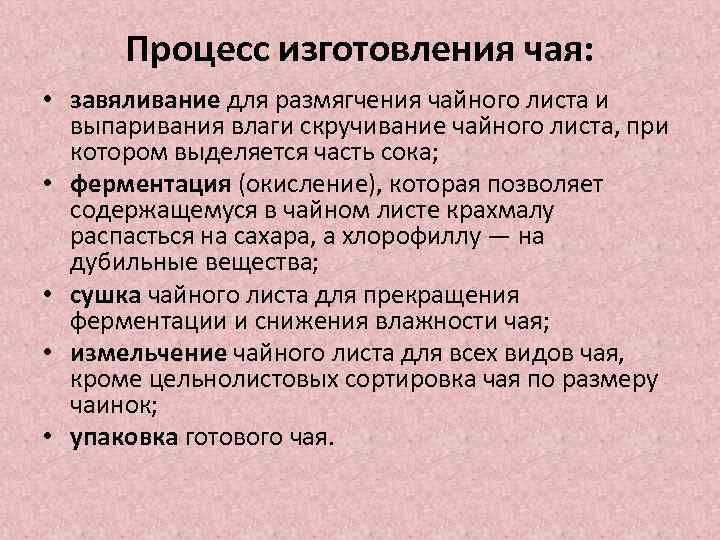 Процесс изготовления чая:

• завяливание для размягчения чайного листа и выпаривания влаги скручивание чайного листа, при котором выделяется часть сока;
• ферментация (окисление), которая позволяет содержащемуся в чайном листе крахмалу распасться на сахара, а хлорофиллу — на дубильные вещества;
• сушка чайного листа для прекращения ферментации и снижения влажности чая;
• измельчение чайного листа для всех видов чая, кроме цельнолистовых сортировка чая по размеру чаинок;
• упаковка готового чая.